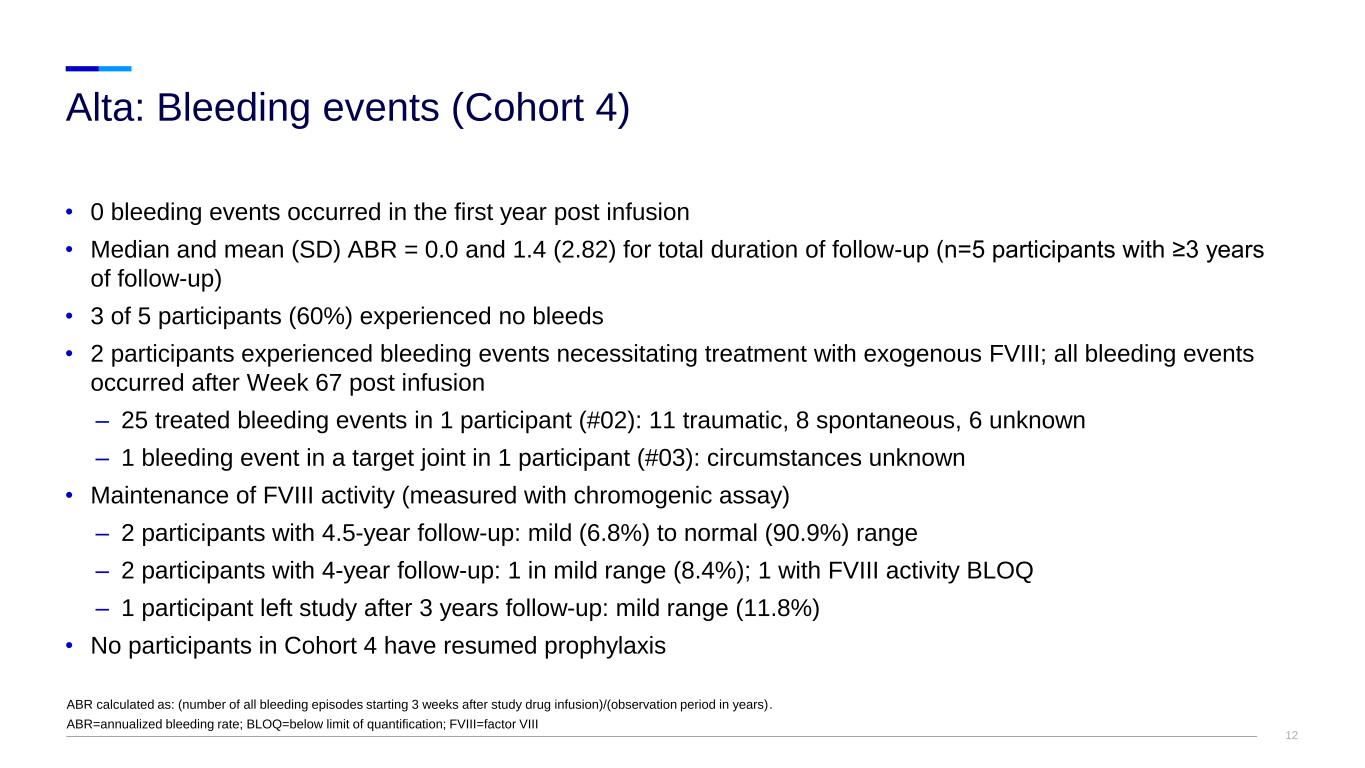 Alta: Bleeding events (Cohort 4)

• 0 bleeding events occurred in the first year post infusion
• Median and mean (SD) ABR = 0.0 and 1.4 (2.82) for total duration of follow-up (n=5 participants with ≥3 years of follow-up)
• 3 of 5 participants (60%) experienced no bleeds
• 2 participants experienced bleeding events necessitating treatment with exogenous FVIII; all bleeding events occurred after Week 67 post infusion
– 25 treated bleeding events in 1 participant (#02): 11 traumatic, 8 spontaneous, 6 unknown
– 1 bleeding event in a target joint in 1 participant (#03): circumstances unknown
• Maintenance of FVIII activity (measured with chromogenic assay)
– 2 participants with 4.5-year follow-up: mild (6.8%) to normal (90.9%) range
– 2 participants with 4-year follow-up: 1 in mild range (8.4%); 1 with FVIII activity BLOQ
– 1 participant left study after 3 years follow-up: mild range (11.8%)
• No participants in Cohort 4 have resumed prophylaxis

ABR calculated as: (number of all bleeding episodes starting 3 weeks after study drug infusion)/(observation period in years).
ABR=annualized bleeding rate; BLOQ=below limit of quantification; FVIII=factor VIII

12